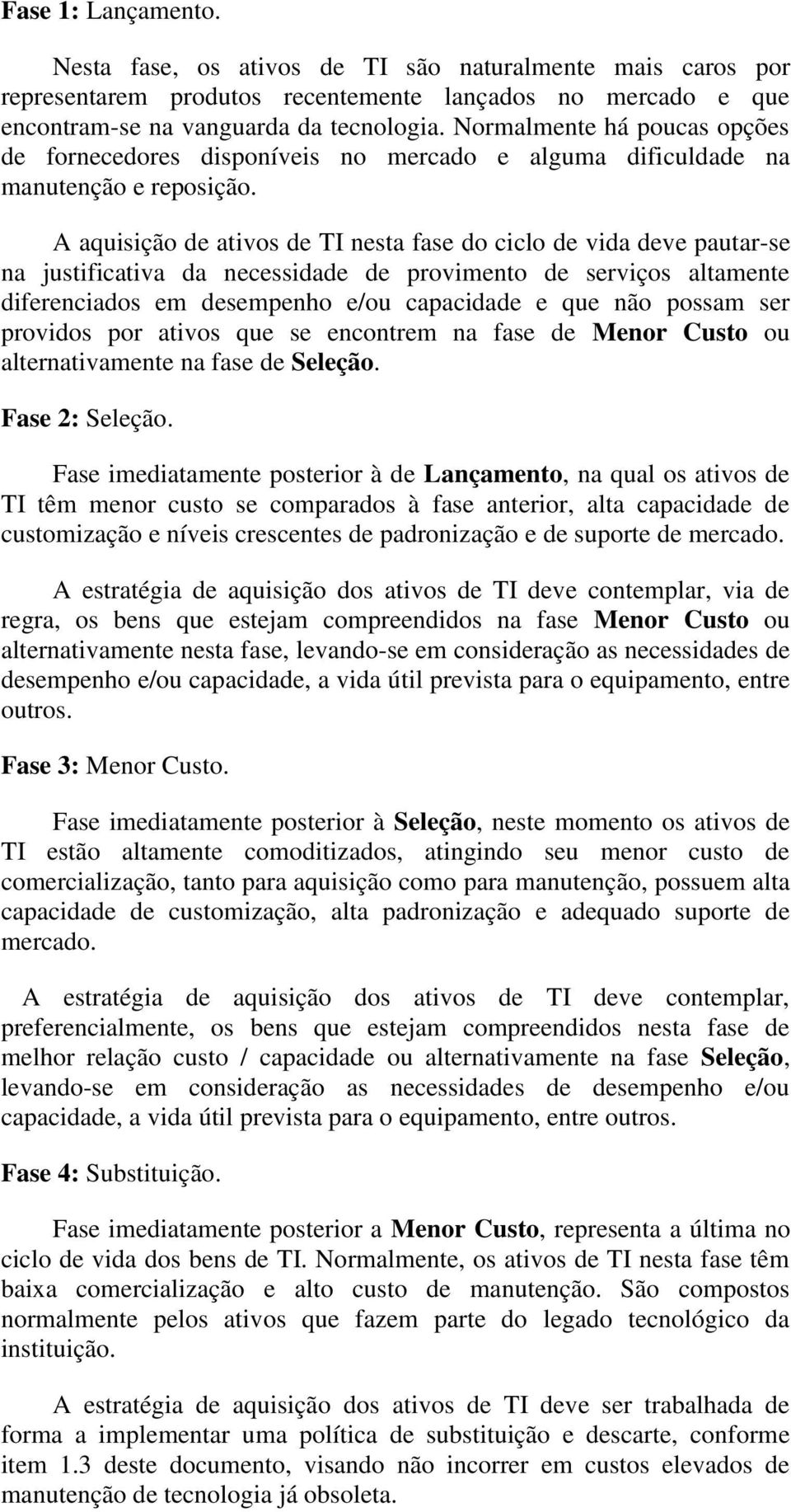 Fase 1: Lançamento.

Nesta fase, os ativos de TI são naturalmente mais caros por representarem produtos recentemente lançados no mercado e que encontram-se na vanguarda da tecnologia. Normalmente há poucas opções de fornecedores disponíveis no mercado e alguma dificuldade na manutenção e reposição.

A aquisição de ativos de TI nesta fase do ciclo de vida deve pautar-se na justificativa da necessidade de provimento de serviços altamente diferenciados em desempenho e/ou capacidade e que não possam ser providos por ativos que se encontrem na fase de Menor Custo ou alternativamente na fase de Seleção.

Fase 2: Seleção.

Fase imediatamente posterior à de Lançamento, na qual os ativos de TI têm menor custo se comparados à fase anterior, alta capacidade de customização e níveis crescentes de padronização e de suporte de mercado.

A estratégia de aquisição dos ativos de TI deve contemplar, via de regra, os bens que estejam compreendidos na fase Menor Custo ou alternativamente nesta fase, levando-se em consideração as necessidades de desempenho e/ou capacidade, a vida útil prevista para o equipamento, entre outros.

Fase 3: Menor Custo.

Fase imediatamente posterior à Seleção, neste momento os ativos de TI estão altamente comoditizados, atingindo seu menor custo de comercialização, tanto para aquisição como para manutenção, possuem alta capacidade de customização, alta padronização e adequado suporte de mercado.

A estratégia de aquisição dos ativos de TI deve contemplar, preferencialmente, os bens que estejam compreendidos nesta fase de melhor relação custo / capacidade ou alternativamente na fase Seleção, levando-se em consideração as necessidades de desempenho e/ou capacidade, a vida útil prevista para o equipamento, entre outros.

Fase 4: Substituição.

Fase imediatamente posterior a Menor Custo, representa a última no ciclo de vida dos bens de TI. Normalmente, os ativos de TI nesta fase têm baixa comercialização e alto custo de manutenção. São compostos normalmente pelos ativos que fazem parte do legado tecnológico da instituição.

A estratégia de aquisição dos ativos de TI deve ser trabalhada de forma a implementar uma política de substituição e descarte, conforme item 1.3 deste documento, visando não incorrer em custos elevados de manutenção de tecnologia já obsoleta.